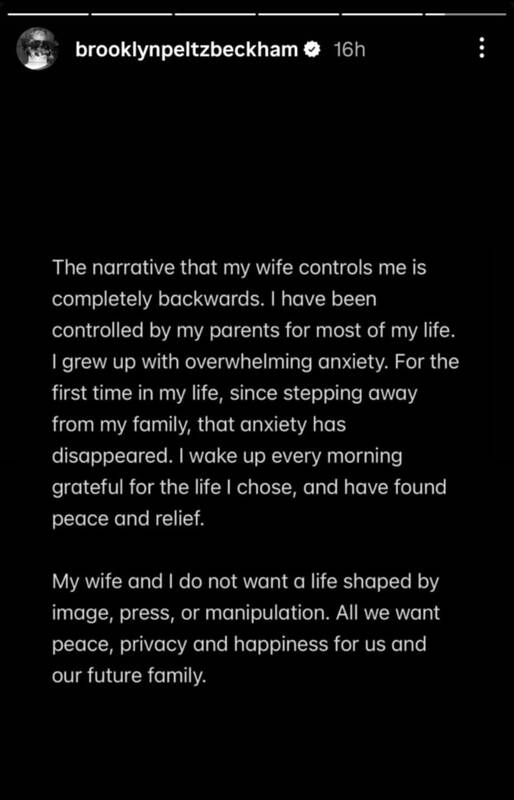 brooklynpeltzbeckham 16h

The narrative that my wife controls me is completely backwards. I have been controlled by my parents for most of my life. I grew up with overwhelming anxiety. For the first time in my life, since stepping away from my family, that anxiety has disappeared. I wake up every morning grateful for the life I chose, and have found peace and relief.

My wife and I do not want a life shaped by image, press, or manipulation. All we want peace, privacy and happiness for us and our future family.